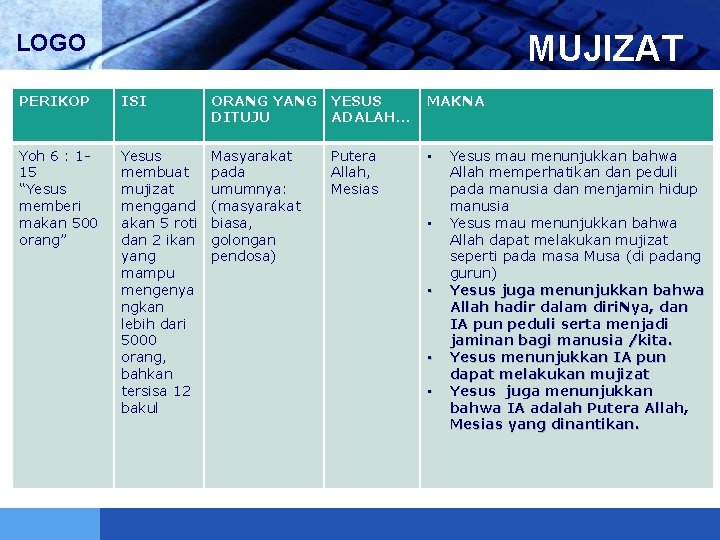 LOGO

MUJIZAT

| PERIKOP | ISI | ORANG YANG DITUJU | YESUS ADALAH... | MAKNA |
|---|---|---|---|---|
| Yoh 6 : 1-15 "Yesus memberi makan 500 orang" | Yesus membuat mujizat menggandakan 5 roti dan 2 ikan yang mampu mengenyangkan lebih dari 5000 orang, bahkan tersisa 12 bakul | Masyarakat pada umumnya: (masyarakat biasa, golongan pendosa) | Putera Allah, Mesias | ▪ Yesus mau menunjukkan bahwa Allah memperhatikan dan peduli pada manusia dan menjamin hidup manusia ▪ Yesus mau menunjukkan bahwa Allah dapat melakukan mujizat seperti pada masa Musa (di padang gurun) ▪ Yesus juga menunjukkan bahwa Allah hadir dalam diriNya, dan IA pun peduli serta menjadi jaminan bagi manusia /kita. ▪ Yesus menunjukkan IA pun dapat melakukan mujizat ▪ Yesus juga menunjukkan bahwa IA adalah Putera Allah, Mesias yang dinantikan. |